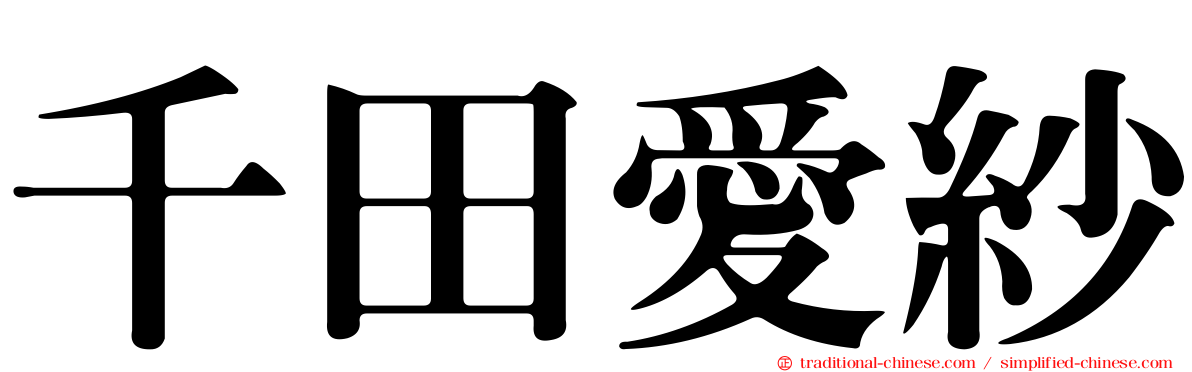 千田愛紗

traditional-chinese.com / simplified-chinese.com